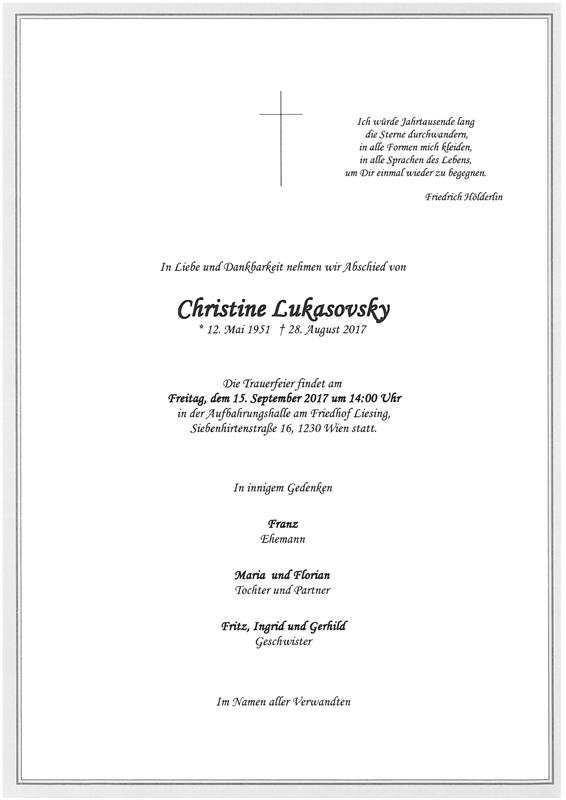 Ich würde Jahrtausende lang
die Sterne durchwandern,
in alle Formen mich kleiden,
in alle Sprachen des Lebens,
um Dir einmal wieder zu begegnen.

Friedrich Hölderlin

In Liebe und Dankbarkeit nehmen wir Abschied von

Christine Lukasovsky
* 12. Mai 1951 † 28. August 2017

Die Trauerfeier findet am
Freitag, dem 15. September 2017 um 14:00 Uhr
in der Aufbahrungshalle am Friedhof Liesing,
Siebenhirtenstraße 16, 1230 Wien statt.

In innigem Gedenken

Franz
Ehemann

Maria und Florian
Tochter und Partner

Fritz, Ingrid und Gerhild
Geschwister

Im Namen aller Verwandten